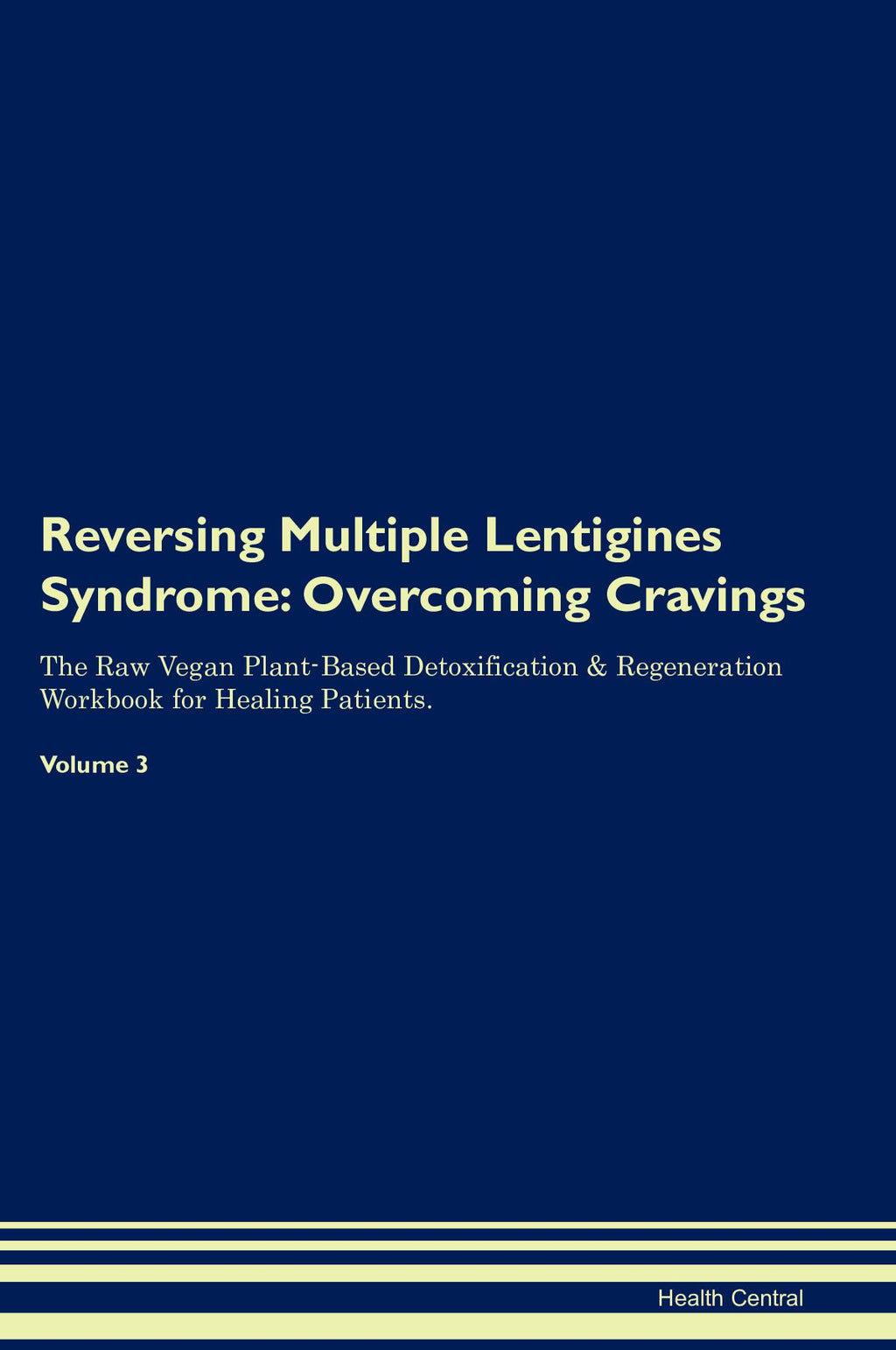 Reversing Multiple Lentigines Syndrome: Overcoming Cravings

The Raw Vegan Plant-Based Detoxification & Regeneration Workbook for Healing Patients.

Volume 3

Health Central